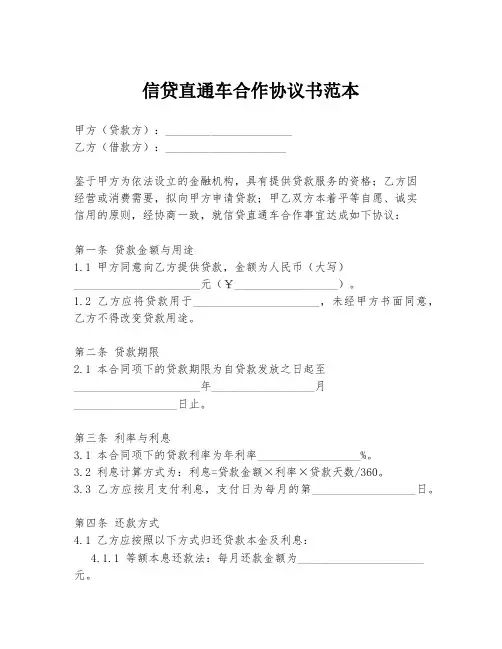 信贷直通车合作协议书范本

甲方（贷款方）：____________________
乙方（借款方）：____________________

鉴于甲方为依法设立的金融机构，具有提供贷款服务的资格；乙方因经营或消费需要，拟向甲方申请贷款；甲乙双方本着平等自愿、诚实信用的原则，经协商一致，就信贷直通车合作事宜达成如下协议：

第一条 贷款金额与用途
1.1 甲方同意向乙方提供贷款，金额为人民币（大写）____________________元（¥____________________）。
1.2 乙方应将贷款用于____________________，未经甲方书面同意，乙方不得改变贷款用途。

第二条 贷款期限
2.1 本合同项下的贷款期限为自贷款发放之日起至____________________年____________________月____________________日止。

第三条 利率与利息
3.1 本合同项下的贷款利率为年利率____________________%。
3.2 利息计算方式为：利息=贷款金额×利率×贷款天数/360。
3.3 乙方应按月支付利息，支付日为每月的第____________________日。

第四条 还款方式
4.1 乙方应按照以下方式归还贷款本金及利息：
4.1.1 等额本息还款法：每月还款金额为____________________元。